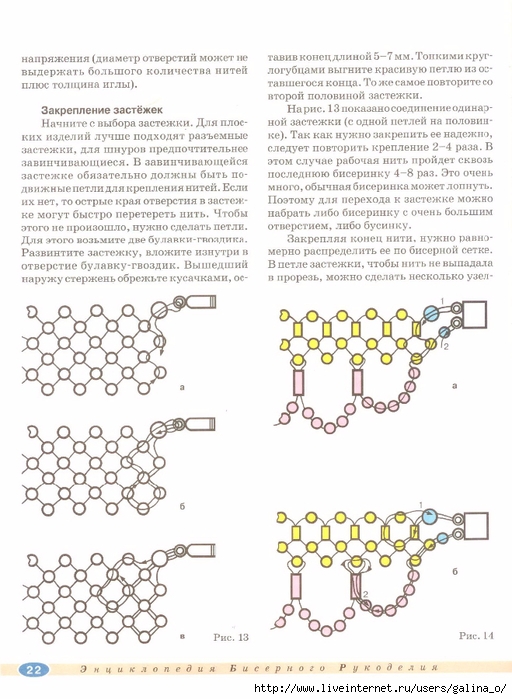 напряжения (диаметр отверстий может не выдержать большого количества нитей плюс толщина иглы).

Закрепление застёжек

Начните с выбора застежки. Для плоских изделий лучше подходят разъемные застежки, для шнуров предпочтительнее завинчивающиеся. В завинчивающейся застежке обязательно должны быть подвижные петли для крепления нитей. Если их нет, то острые края отверстия в застежке могут быстро перетереть нить. Чтобы этого не произошло, нужно сделать петли. Для этого возьмите две булавки-гвоздика. Развинтите застежку, вложите изнутри в отверстие булавку-гвоздик. Вышедший наружу стержень обрежьте кусачками, оставив конец длиной 5–7 мм. Тонкими круглогубцами выгните красивую петлю из оставшегося конца. То же самое повторите со второй половиной застежки.

На рис. 13 показано соединение одинарной застежки (с одной петлей на половинке). Так как нужно закрепить ее надежно, следует повторить крепление 2–4 раза. В этом случае рабочая нить пройдет сквозь последнюю бисеринку 4–8 раз. Это очень много, обычная бисеринка может лопнуть. Поэтому для перехода к застежке можно набрать либо бисеринку с очень большим отверстием, либо бусинку.

Закрепляя конец нити, нужно равномерно распределить ее по бисерной сетке. В петле застежки, чтобы нить не выпадала в прорезь, можно сделать несколько узел-

а

б

в

Рис. 13

1

2

а

1

2

б

Рис. 14

22 Энциклопедия Бисерного Рукоделия

http://www.liveinternet.ru/users/galina_o/